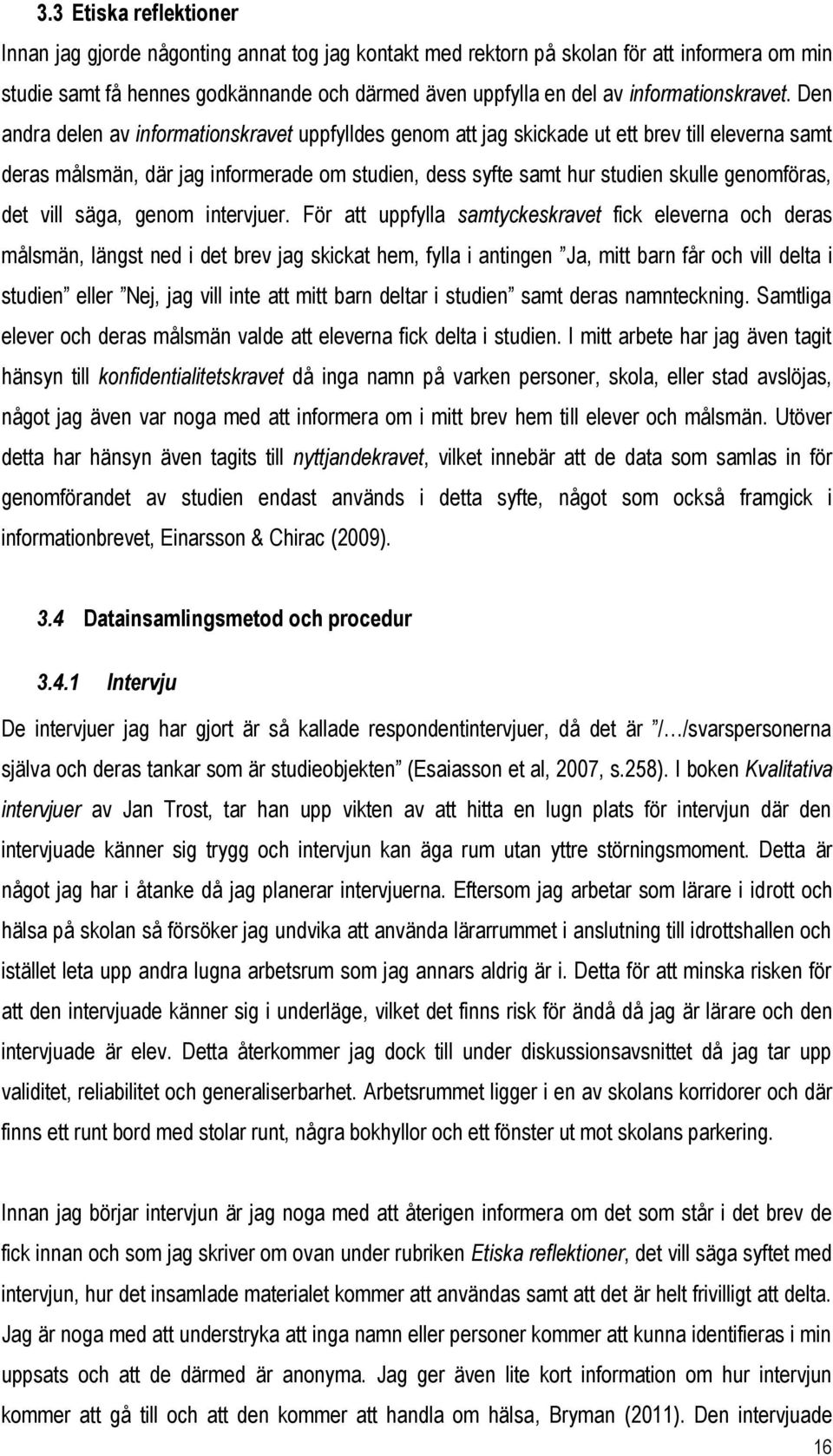 3.3 Etiska reflektioner

Innan jag gjorde någonting annat tog jag kontakt med rektorn på skolan för att informera om min studie samt få hennes godkännande och därmed även uppfylla en del av informationskravet. Den andra delen av informationskravet uppfylldes genom att jag skickade ut ett brev till eleverna samt deras målsmän, där jag informerade om studien, dess syfte samt hur studien skulle genomföras, det vill säga, genom intervjuer. För att uppfylla samtyckeskravet fick eleverna och deras målsmän, längst ned i det brev jag skickat hem, fylla i antingen ”Ja, mitt barn får och vill delta i studien” eller ”Nej, jag vill inte att mitt barn deltar i studien” samt deras namnteckning. Samtliga elever och deras målsmän valde att eleverna fick delta i studien. I mitt arbete har jag även tagit hänsyn till konfidentialitetskravet då inga namn på varken personer, skola, eller stad avslöjas, något jag även var noga med att informera om i mitt brev hem till elever och målsmän. Utöver detta har hänsyn även tagits till nyttjandekravet, vilket innebär att de data som samlas in för genomförandet av studien endast används i detta syfte, något som också framgick i informationbrevet, Einarsson & Chirac (2009).

3.4 Datainsamlingsmetod och procedur

3.4.1 Intervju

De intervjuer jag har gjort är så kallade respondentintervjuer, då det är ”/…/svarspersonerna själva och deras tankar som är studieobjekten” (Esaiasson et al, 2007, s.258). I boken Kvalitativa intervjuer av Jan Trost, tar han upp vikten av att hitta en lugn plats för intervjun där den intervjuade känner sig trygg och intervjun kan äga rum utan yttre störningsmoment. Detta är något jag har i åtanke då jag planerar intervjuerna. Eftersom jag arbetar som lärare i idrott och hälsa på skolan så försöker jag undvika att använda lärarrummet i anslutning till idrottshallen och istället leta upp andra lugna arbetsrum som jag annars aldrig är i. Detta för att minska risken för att den intervjuade känner sig i underläge, vilket det finns risk för ändå då jag är lärare och den intervjuade är elev. Detta återkommer jag dock till under diskussionsavsnittet då jag tar upp validitet, reliabilitet och generaliserbarhet. Arbetsrummet ligger i en av skolans korridorer och där finns ett runt bord med stolar runt, några bokhyllor och ett fönster ut mot skolans parkering.

Innan jag börjar intervjun är jag noga med att återigen informera om det som står i det brev de fick innan och som jag skriver om ovan under rubriken Etiska reflektioner, det vill säga syftet med intervjun, hur det insamlade materialet kommer att användas samt att det är helt frivilligt att delta. Jag är noga med att understryka att inga namn eller personer kommer att kunna identifieras i min uppsats och att de därmed är anonyma. Jag ger även lite kort information om hur intervjun kommer att gå till och att den kommer att handla om hälsa, Bryman (2011). Den intervjuade

16